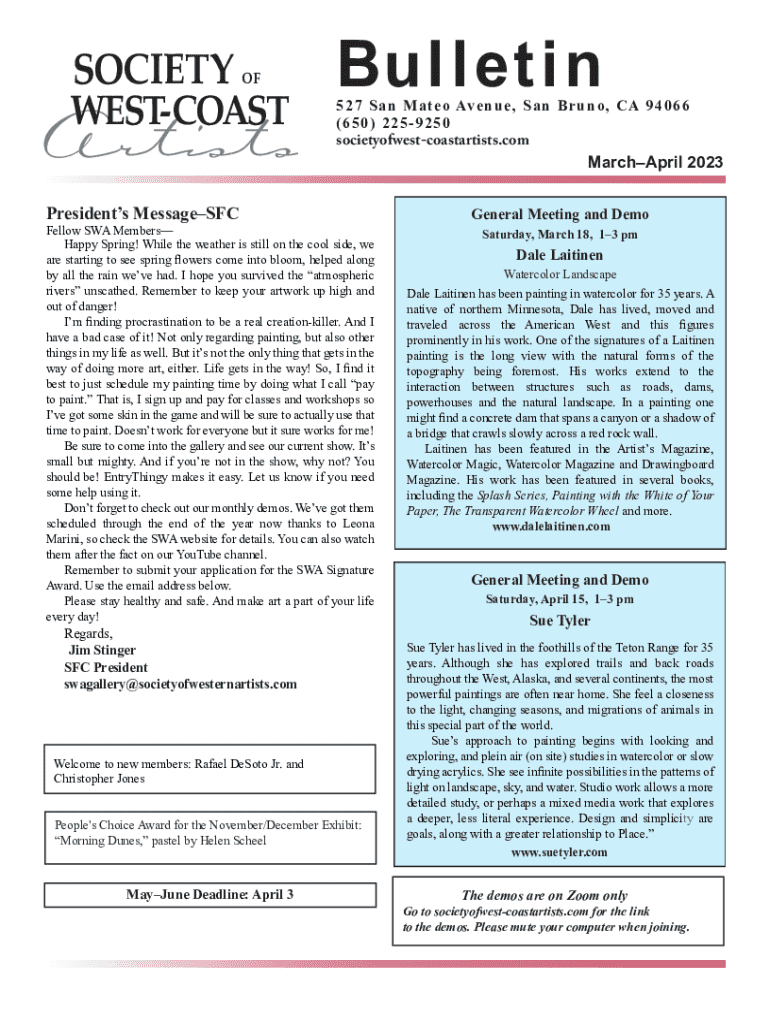 SOCIETY OF WEST-COAST Artists

Bulletin

527 San Mateo Avenue, San Bruno, CA 94066
(650) 225-9250
societyofwest-coastartists.com

March–April 2023

President's Message–SFC

Fellow SWA Members—
Happy Spring! While the weather is still on the cool side, we are starting to see spring flowers come into bloom, helped along by all the rain we've had. I hope you survived the "atmospheric rivers" unscathed. Remember to keep your artwork up high and out of danger!

I'm finding procrastination to be a real creation-killer. And I have a bad case of it! Not only regarding painting, but also other things in my life as well. But it's not the only thing that gets in the way of doing more art, either. Life gets in the way! So, I find it best to just schedule my painting time by doing what I call "pay to paint." That is, I sign up and pay for classes and workshops so I've got some skin in the game and will be sure to actually use that time to paint. Doesn't work for everyone but it sure works for me!

Be sure to come into the gallery and see our current show. It's small but mighty. And if you're not in the show, why not? You should be! EntryThingy makes it easy. Let us know if you need some help using it.

Don't forget to check out our monthly demos. We've got them scheduled through the end of the year now thanks to Leona Marini, so check the SWA website for details. You can also watch them after the fact on our YouTube channel.

Remember to submit your application for the SWA Signature Award. Use the email address below.

Please stay healthy and safe. And make art a part of your life every day!

Regards,
Jim Stinger
SFC President
swagallery@societyofwesternartists.com

Welcome to new members: Rafael DeSoto Jr. and Christopher Jones

People's Choice Award for the November/December Exhibit: "Morning Dunes," pastel by Helen Scheel

May–June Deadline: April 3

General Meeting and Demo
Saturday, March 18, 1–3 pm
Dale Laitinen
Watercolor Landscape

Dale Laitinen has been painting in watercolor for 35 years. A native of northern Minnesota, Dale has lived, moved and traveled across the American West and this figures prominently in his work. One of the signatures of a Laitinen painting is the long view with the natural forms of the topography being foremost. His works extend to the interaction between structures such as roads, dams, powerhouses and the natural landscape. In a painting one might find a concrete dam that spans a canyon or a shadow of a bridge that crawls slowly across a red rock wall.

Laitinen has been featured in the Artist's Magazine, Watercolor Magic, Watercolor Magazine and Drawingboard Magazine. His work has been featured in several books, including the Splash Series, Painting with the White of Your Paper, The Transparent Watercolor Wheel and more.
www.dalelaitinen.com

General Meeting and Demo
Saturday, April 15, 1–3 pm
Sue Tyler

Sue Tyler has lived in the foothills of the Teton Range for 35 years. Although she has explored trails and back roads throughout the West, Alaska, and several continents, the most powerful paintings are often near home. She feel a closeness to the light, changing seasons, and migrations of animals in this special part of the world.

Sue's approach to painting begins with looking and exploring, and plein air (on site) studies in watercolor or slow drying acrylics. She see infinite possibilities in the patterns of light on landscape, sky, and water. Studio work allows a more detailed study, or perhaps a mixed media work that explores a deeper, less literal experience. Design and simplicity are goals, along with a greater relationship to Place."
www.suetyler.com

The demos are on Zoom only
Go to societyofwest-coastartists.com for the link to the demos. Please mute your computer when joining.